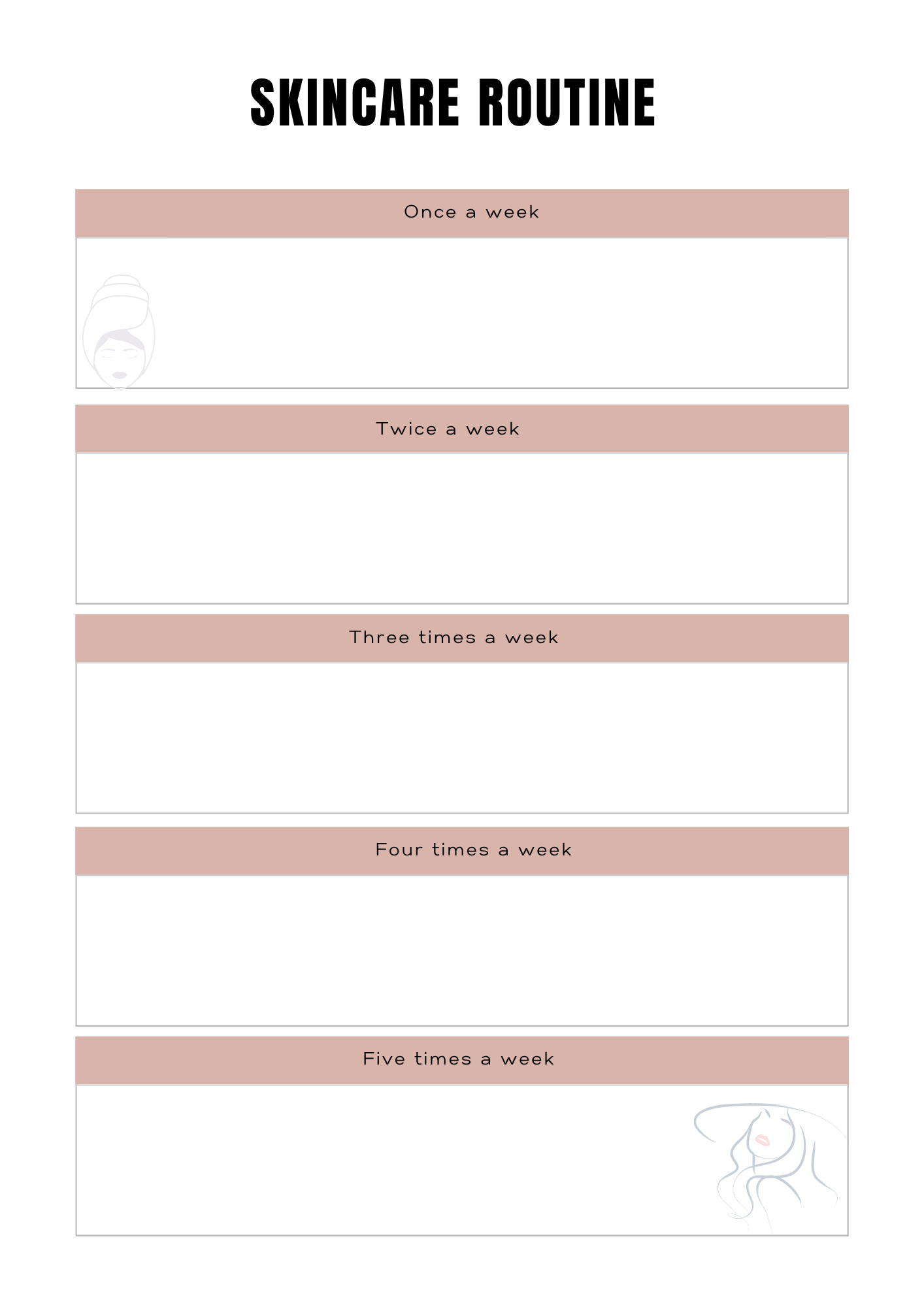 SKINCARE ROUTINE

Once a week

Twice a week

Three times a week

Four times a week

Five times a week